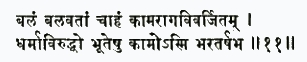 बलं बलवतां चाहं कामरागविवर्जितम् ।
धर्माविरुद्धो भूतेषु कामोऽस्मि भरतर्षभ ॥११॥